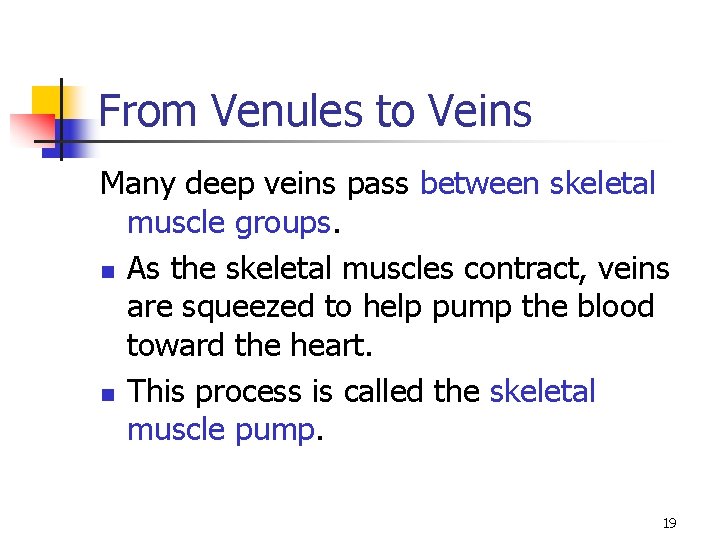 From Venules to Veins

Many deep veins pass between skeletal muscle groups.

• As the skeletal muscles contract, veins are squeezed to help pump the blood toward the heart.
• This process is called the skeletal muscle pump.

19